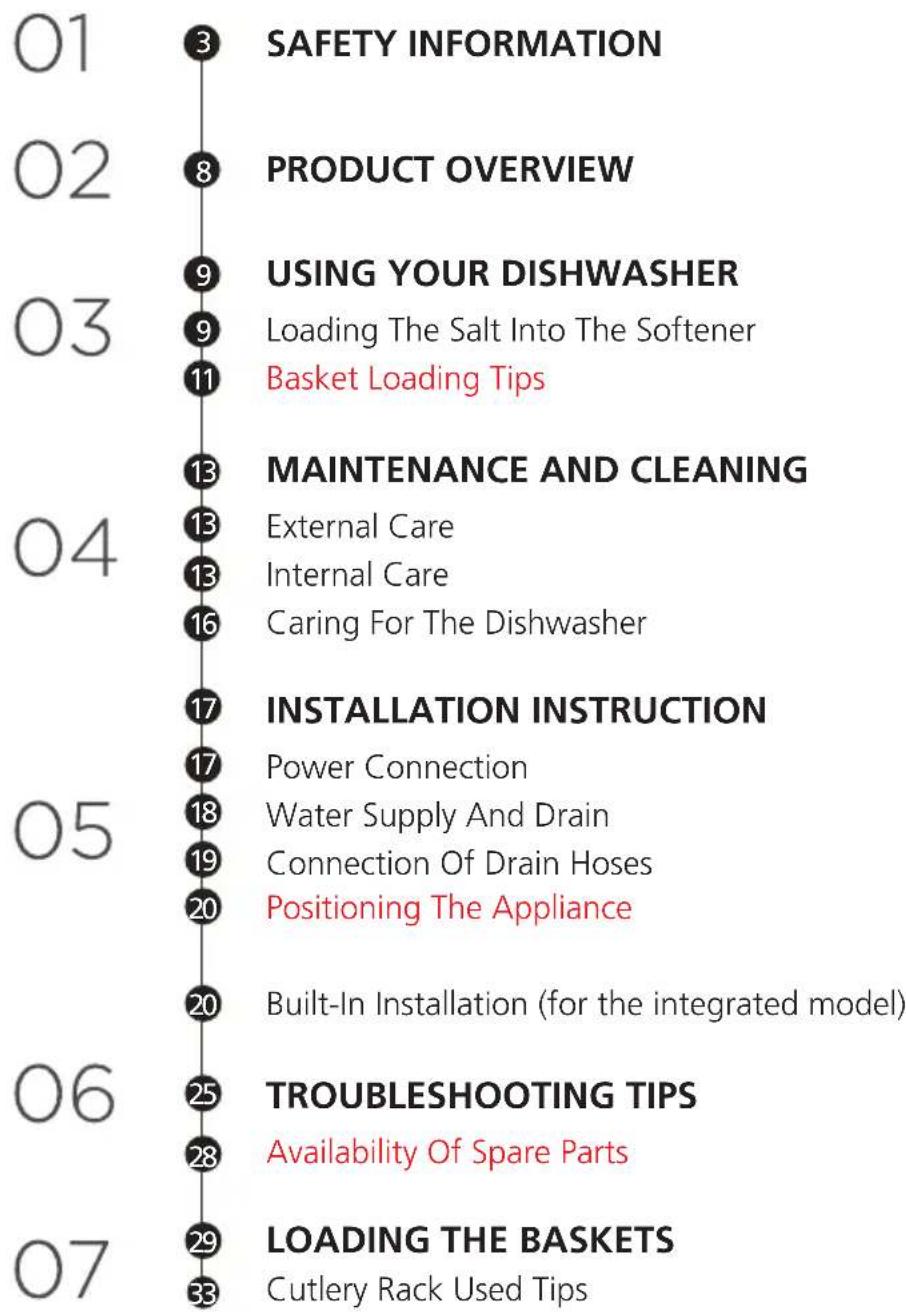 01
3 SAFETY INFORMATION

02
8 PRODUCT OVERVIEW

03
9 USING YOUR DISHWASHER
9 Loading The Salt Into The Softener
11 Basket Loading Tips

04
13 MAINTENANCE AND CLEANING
13 External Care
13 Internal Care
16 Caring For The Dishwasher

05
17 INSTALLATION INSTRUCTION
17 Power Connection
18 Water Supply And Drain
19 Connection Of Drain Hoses
20 Positioning The Appliance

20 Built-In Installation (for the integrated model)

06
25 TROUBLESHOOTING TIPS
28 Availability Of Spare Parts

07
29 LOADING THE BASKETS
33 Cutlery Rack Used Tips